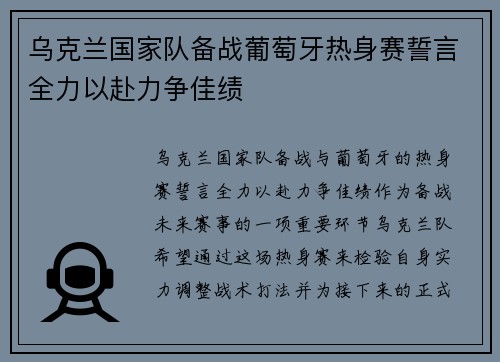 乌克兰国家队备战葡萄牙热身赛誓言全力以赴力争佳绩

乌克兰国家队备战与葡萄牙的热身赛誓言全力以赴力争佳绩作为备战未来赛事的一项重要环节乌克兰队希望通过这场热身赛来检验自身实力调整战术打法并为接下来的正式